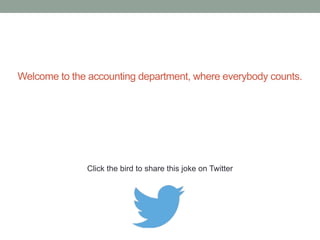 Welcome to the accounting department, where everybody counts.

Click the bird to share this joke on Twitter